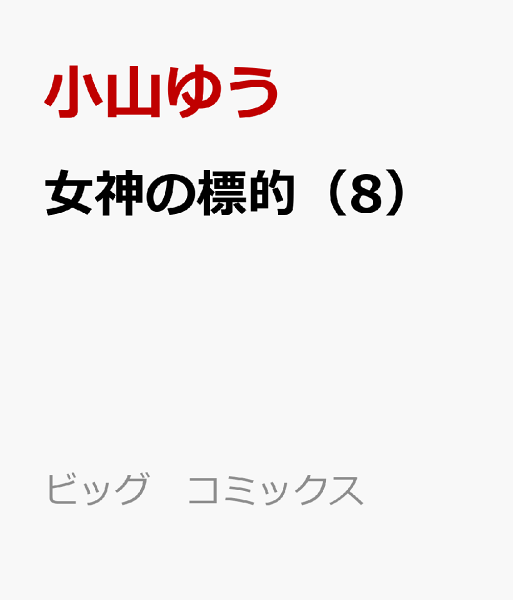 小山ゆう

女神の標的（8）

ビッグ　コミックス